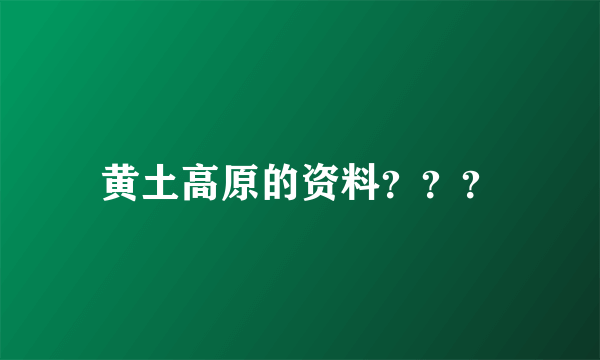 黄土高原的资料？？？